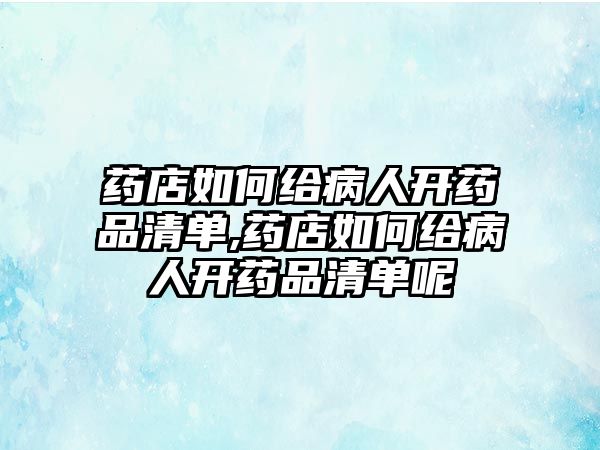 药店如何给病人开药品清单,药店如何给病人开药品清单呢